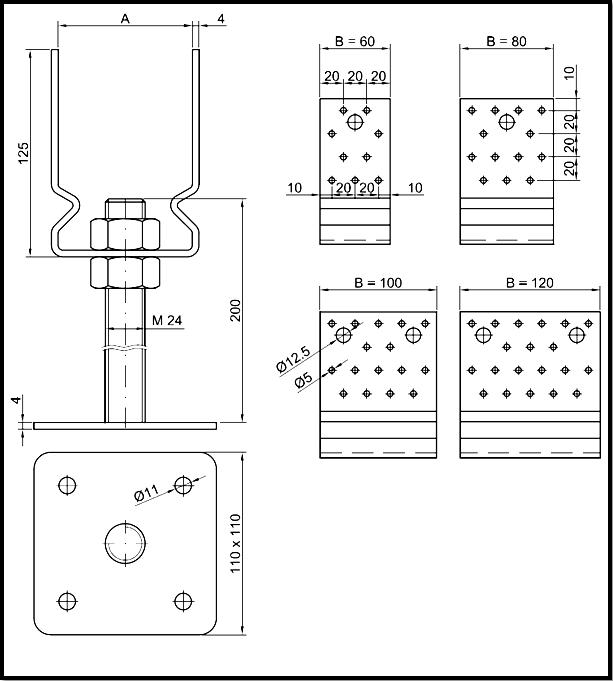 A
4
125
M 24
200
4
Ø11
110 x 110
B = 60
20 20 20
10
20 20
10
B = 80
10
20
20
20
B = 100
Ø12.5
Ø5
B = 120